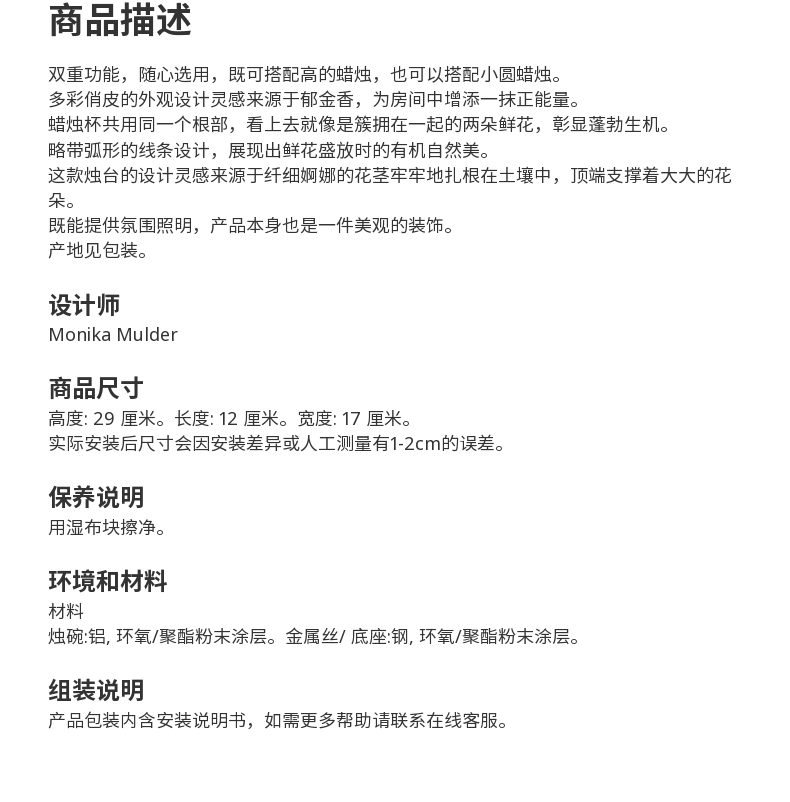 商品描述

双重功能，随心选用，既可搭配高的蜡烛，也可以搭配小圆蜡烛。
多彩俏皮的外观设计灵感来源于郁金香，为房间中增添一抹正能量。
蜡烛杯共用同一个根部，看上去就像是簇拥在一起的两朵鲜花，彰显蓬勃生机。
略带弧形的线条设计，展现出鲜花盛放时的有机自然美。
这款烛台的设计灵感来源于纤细婀娜的花茎牢牢地扎根在土壤中，顶端支撑着大大的花朵。
既能提供氛围照明，产品本身也是一件美观的装饰。
产地见包装。

设计师
Monika Mulder

商品尺寸
高度: 29 厘米。长度: 12 厘米。宽度: 17 厘米。
实际安装后尺寸会因安装差异或人工测量有1-2cm的误差。

保养说明
用湿布块擦净。

环境和材料
材料
烛碗:铝, 环氧/聚酯粉末涂层。金属丝/ 底座:钢, 环氧/聚酯粉末涂层。

组装说明
产品包装内含安装说明书，如需更多帮助请联系在线客服。